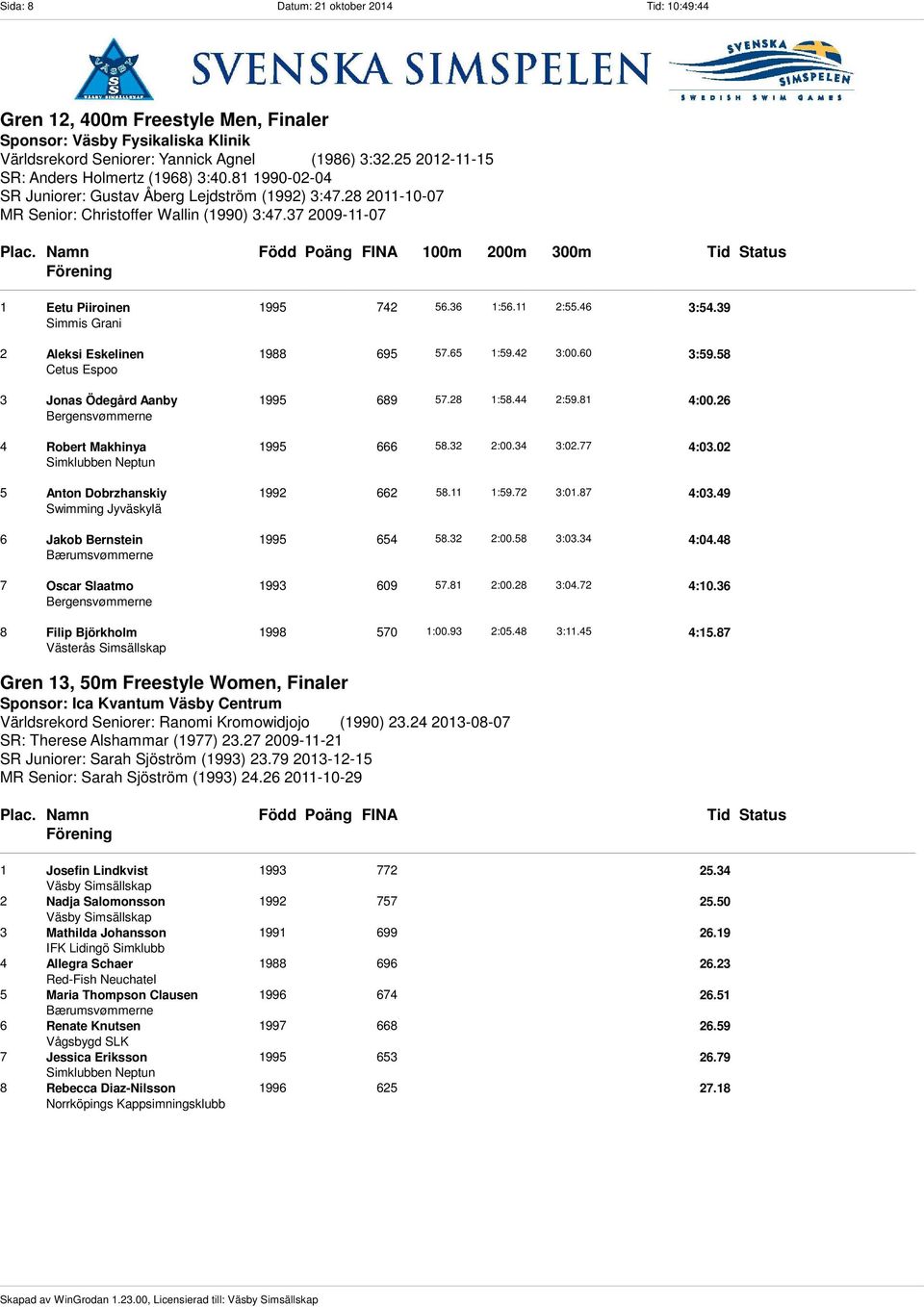 Sida: 8 Datum: 21 oktober 2014 Tid: 10:49:44

VÄSBY SS VÄSBY SIMSÄLLSKAP

SVENSKA SIMSPELEN

SVENSKA SIMSPELEN SWEDISH SWIM GAMES

Gren 12, 400m Freestyle Men, Finaler
Sponsor: Väsby Fysikaliska Klinik
Världsrekord Seniorer: Yannick Agnel (1986) 3:32.25 2012-11-15
SR: Anders Holmertz (1968) 3:40.81 1990-02-04
SR Juniorer: Gustav Åberg Lejdström (1992) 3:47.28 2011-10-07
MR Senior: Christoffer Wallin (1990) 3:47.37 2009-11-07

| Plac. | Namn Förening | Född | Poäng | FINA | 100m | 200m | 300m | Tid | Status |
|---|---|---|---|---|---|---|---|---|---|
| 1 | Eetu Piiroinen Simmis Grani | 1995 | | 742 | 56.36 | 1:56.11 | 2:55.46 | 3:54.39 | |
| 2 | Aleksi Eskelinen Cetus Espoo | 1988 | | 695 | 57.65 | 1:59.42 | 3:00.60 | 3:59.58 | |
| 3 | Jonas Ödegård Aanby Bergensvømmerne | 1995 | | 689 | 57.28 | 1:58.44 | 2:59.81 | 4:00.26 | |
| 4 | Robert Makhinya Simklubben Neptun | 1995 | | 666 | 58.32 | 2:00.34 | 3:02.77 | 4:03.02 | |
| 5 | Anton Dobrzhanskiy Swimming Jyväskylä | 1992 | | 662 | 58.11 | 1:59.72 | 3:01.87 | 4:03.49 | |
| 6 | Jakob Bernstein Bærumsvømmerne | 1995 | | 654 | 58.32 | 2:00.58 | 3:03.34 | 4:04.48 | |
| 7 | Oscar Slaatmo Bergensvømmerne | 1993 | | 609 | 57.81 | 2:00.28 | 3:04.72 | 4:10.36 | |
| 8 | Filip Björkholm Västerås Simsällskap | 1998 | | 570 | 1:00.93 | 2:05.48 | 3:11.45 | 4:15.87 | |

Gren 13, 50m Freestyle Women, Finaler
Sponsor: Ica Kvantum Väsby Centrum
Världsrekord Seniorer: Ranomi Kromowidjojo (1990) 23.24 2013-08-07
SR: Therese Alshammar (1977) 23.27 2009-11-21
SR Juniorer: Sarah Sjöström (1993) 23.79 2013-12-15
MR Senior: Sarah Sjöström (1993) 24.26 2011-10-29

| Plac. | Namn Förening | Född | Poäng | FINA | Tid | Status |
|---|---|---|---|---|---|---|
| 1 | Josefin Lindkvist Väsby Simsällskap | 1993 | | 772 | 25.34 | |
| 2 | Nadja Salomonsson Väsby Simsällskap | 1992 | | 757 | 25.50 | |
| 3 | Mathilda Johansson IFK Lidingö Simklubb | 1991 | | 699 | 26.19 | |
| 4 | Allegra Schaer Red-Fish Neuchatel | 1988 | | 696 | 26.23 | |
| 5 | Maria Thompson Clausen Bærumsvømmerne | 1996 | | 674 | 26.51 | |
| 6 | Renate Knutsen Vågsbygd SLK | 1997 | | 668 | 26.59 | |
| 7 | Jessica Eriksson Simklubben Neptun | 1995 | | 653 | 26.79 | |
| 8 | Rebecca Diaz-Nilsson Norrköpings Kappsimningsklubb | 1996 | | 625 | 27.18 | |

Skapad av WinGrodan 1.23.00, Licensierad till: Väsby Simsällskap